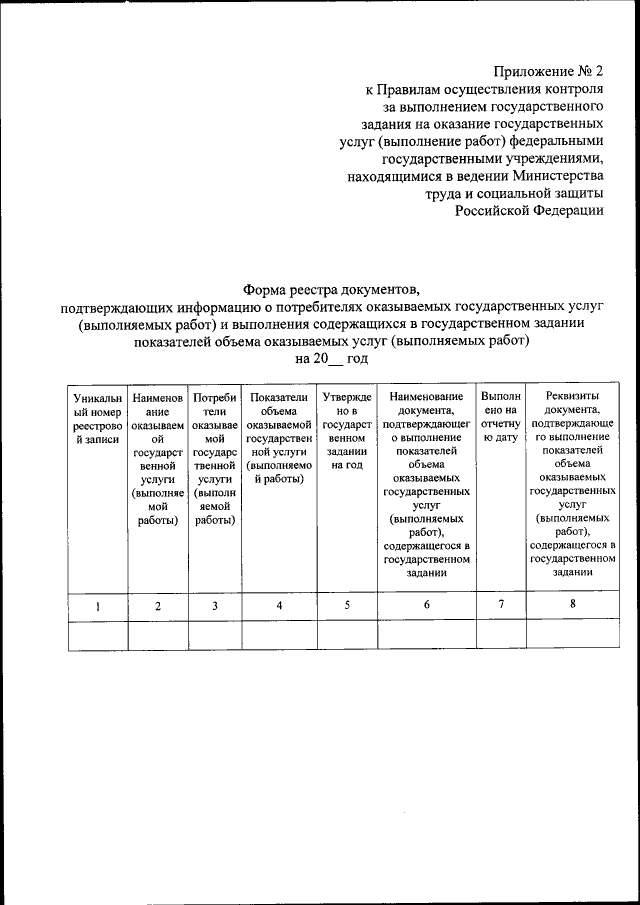 Приложение № 2
к Правилам осуществления контроля за выполнением государственного задания на оказание государственных услуг (выполнение работ) федеральными государственными учреждениями, находящимися в ведении Министерства труда и социальной защиты Российской Федерации

Форма реестра документов, подтверждающих информацию о потребителях оказываемых государственных услуг (выполняемых работ) и выполнения содержащихся в государственном задании показателей объема оказываемых услуг (выполняемых работ)
на 20__ год

| Уникальный номер реестровой записи | Наименование оказываемой государственной услуги (выполняемой работы) | Потребители оказываемой государственной услуги (выполняемой работы) | Показатели объема оказываемой государственной услуги (выполняемой работы) | Утверждено в государственном задании на год | Наименование документа, подтверждающего выполнение показателей объема оказываемых государственных услуг (выполняемых работ), содержащегося в государственном задании | Выполнено на отчетную дату | Реквизиты документа, подтверждающего выполнение показателей объема оказываемых государственных услуг (выполняемых работ), содержащегося в государственном задании |
|---|---|---|---|---|---|---|---|
| 1 | 2 | 3 | 4 | 5 | 6 | 7 | 8 |
| | | | | | | | |